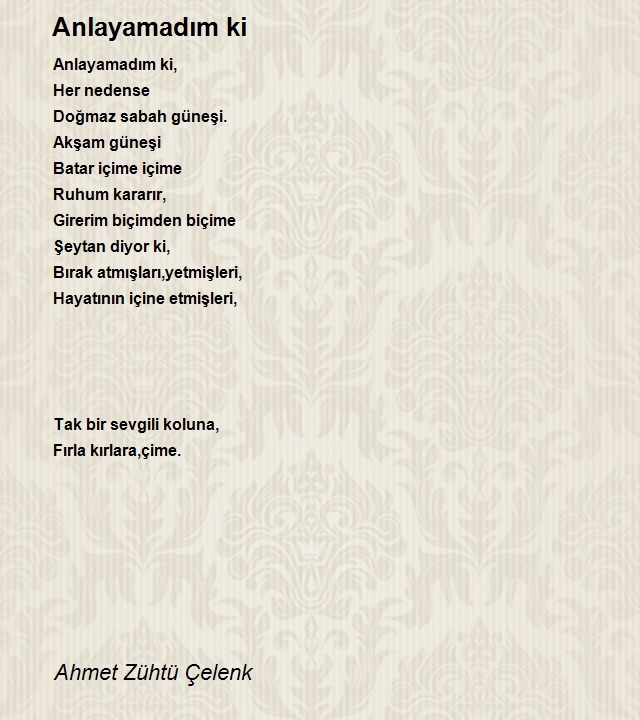 Anlayamadım ki

Anlayamadım ki,
Her nedense
Doğmaz sabah güneşi.
Akşam güneşi
Batar içime içime
Ruhum kararır,
Girerim biçimden biçime
Şeytan diyor ki,
Bırak atmışları,yetmişleri,
Hayatının içine etmişleri,

Tak bir sevgili koluna,
Fırla kırlara,çime.

Ahmet Zühtü Çelenk